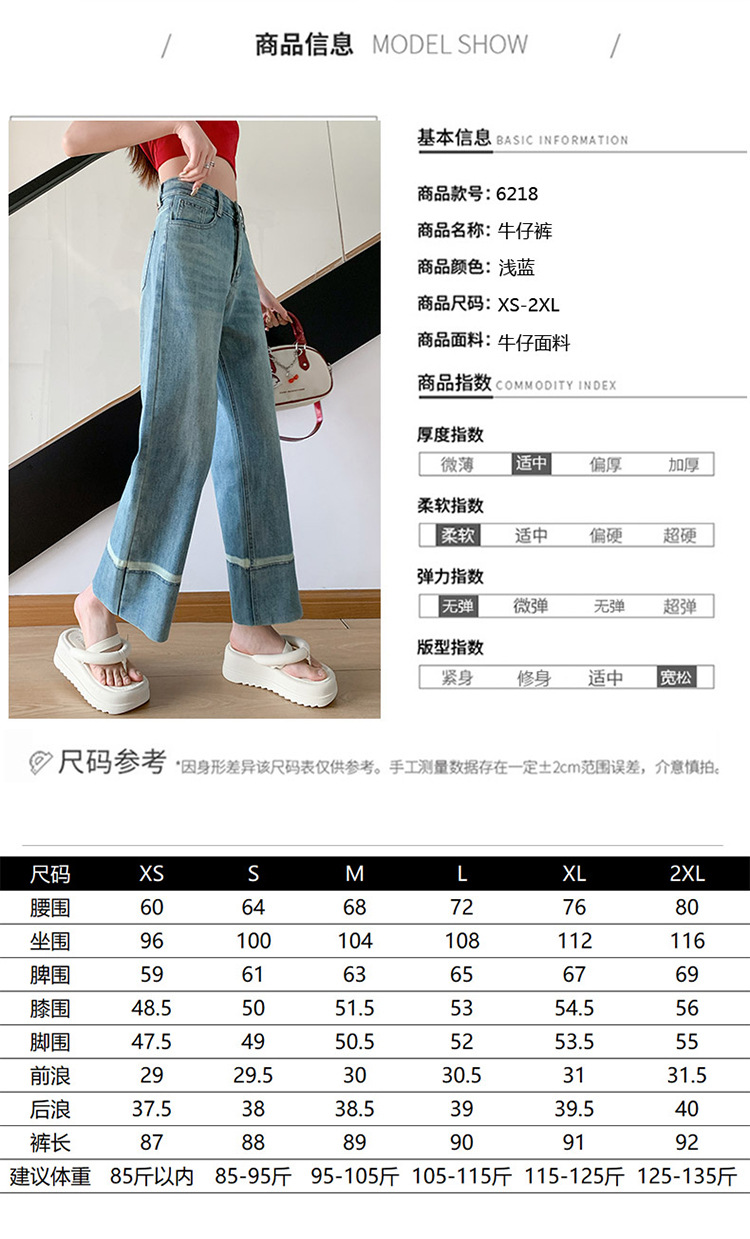 / 商品信息 MODEL SHOW /

基本信息 BASIC INFORMATION

商品款号: 6218

商品名称: 牛仔裤

商品颜色: 浅蓝

商品尺码: XS-2XL

商品面料: 牛仔面料

商品指数 COMMODITY INDEX

厚度指数

微薄 适中 偏厚 加厚

柔软指数

柔软 适中 偏硬 超硬

弹力指数

无弹 微弹 无弹 超弹

版型指数

紧身 修身 适中 宽松

尺码参考 *因身形差异该尺码表仅供参考。手工测量数据存在一定±2cm范围误差，介意慎拍。

| 尺码 | XS | S | M | L | XL | 2XL |
|---|---|---|---|---|---|---|
| 腰围 | 60 | 64 | 68 | 72 | 76 | 80 |
| 坐围 | 96 | 100 | 104 | 108 | 112 | 116 |
| 脾围 | 59 | 61 | 63 | 65 | 67 | 69 |
| 膝围 | 48.5 | 50 | 51.5 | 53 | 54.5 | 56 |
| 脚围 | 47.5 | 49 | 50.5 | 52 | 53.5 | 55 |
| 前浪 | 29 | 29.5 | 30 | 30.5 | 31 | 31.5 |
| 后浪 | 37.5 | 38 | 38.5 | 39 | 39.5 | 40 |
| 裤长 | 87 | 88 | 89 | 90 | 91 | 92 |
| 建议体重 | 85斤以内 | 85-95斤 | 95-105斤 | 105-115斤 | 115-125斤 | 125-135斤 |